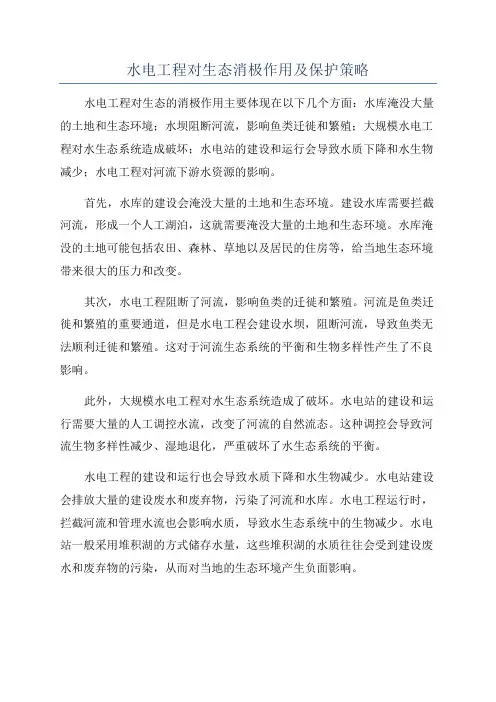 水电工程对生态消极作用及保护策略

水电工程对生态的消极作用主要体现在以下几个方面：水库淹没大量的土地和生态环境；水坝阻断河流，影响鱼类迁徙和繁殖；大规模水电工程对水生态系统造成破坏；水电站的建设和运行会导致水质下降和水生物减少；水电工程对河流下游水资源的影响。

首先，水库的建设会淹没大量的土地和生态环境。建设水库需要拦截河流，形成一个人工湖泊，这就需要淹没大量的土地和生态环境。水库淹没的土地可能包括农田、森林、草地以及居民的住房等，给当地生态环境带来很大的压力和改变。

其次，水电工程阻断了河流，影响鱼类的迁徙和繁殖。河流是鱼类迁徙和繁殖的重要通道，但是水电工程会建设水坝，阻断河流，导致鱼类无法顺利迁徙和繁殖。这对于河流生态系统的平衡和生物多样性产生了不良影响。

此外，大规模水电工程对水生态系统造成了破坏。水电站的建设和运行需要大量的人工调控水流，改变了河流的自然流态。这种调控会导致河流生物多样性减少、湿地退化，严重破坏了水生态系统的平衡。

水电工程的建设和运行也会导致水质下降和水生物减少。水电站建设会排放大量的建设废水和废弃物，污染了河流和水库。水电工程运行时，拦截河流和管理水流也会影响水质，导致水生态系统中的生物减少。水电站一般采用堆积湖的方式储存水量，这些堆积湖的水质往往会受到建设废水和废弃物的污染，从而对当地的生态环境产生负面影响。